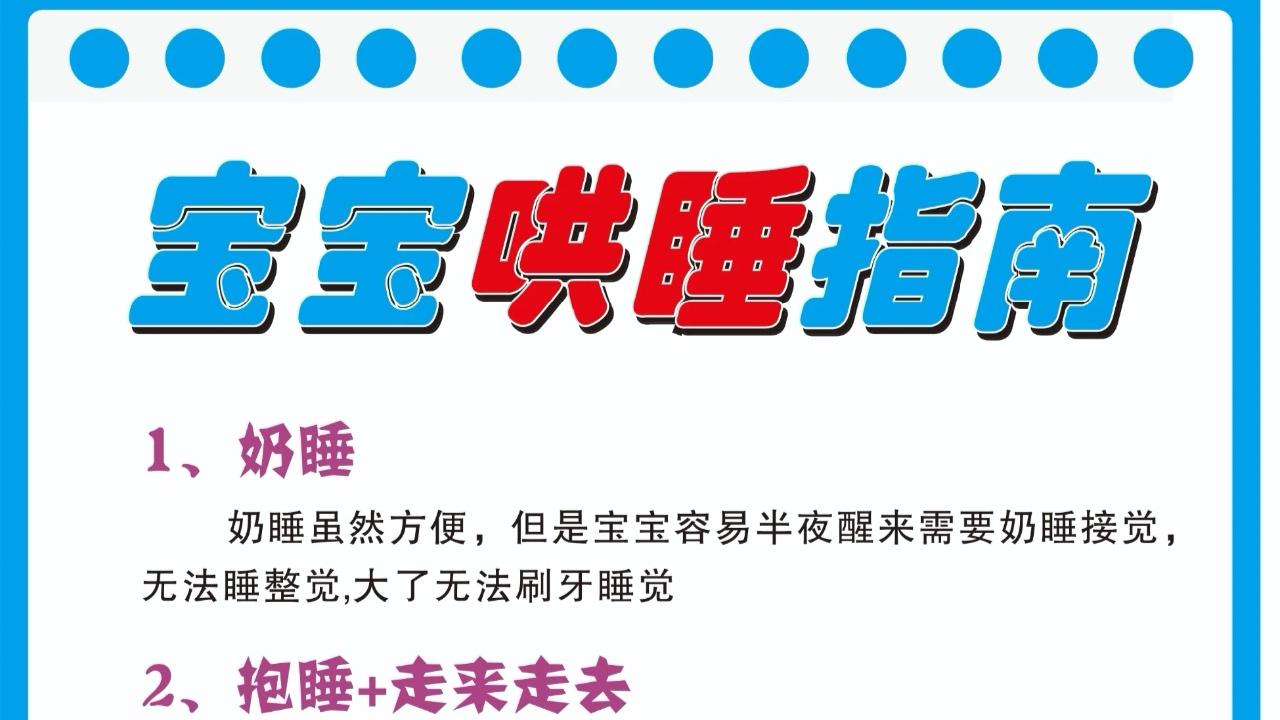 宝宝哄睡指南

1、奶睡

奶睡虽然方便，但是宝宝容易半夜醒来需要奶睡接觉，无法睡整觉,大了无法刷牙睡觉

2、抱睡+走来走去